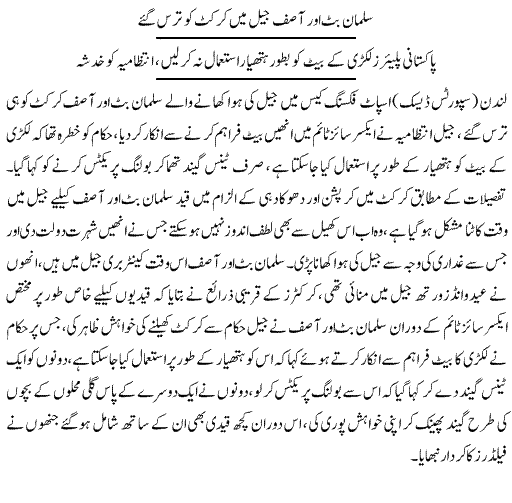 سلمان بٹ اور آصف جیل میں کرکٹ کو ترس گئے

پاکستانی پلیئرز لکڑی کے بیٹ کو بطور ہتھیار استعمال نہ کرلیں، انتظامیہ کو خدشہ

لندن (سپورٹس ڈیسک) اسپاٹ فکسنگ کیس میں جیل کی ہوا کھانے والے سلمان بٹ اور آصف کرکٹ کو ہی ترس گئے، جیل انتظامیہ نے ایکسر سائز ٹائم میں انھیں بیٹ فراہم کرنے سے انکار کردیا، حکام کو خطرہ تھا کہ لکڑی کے بیٹ کو ہتھیار کے طور پر استعمال کیا جاسکتا ہے، صرف ٹینس گیند تھما کر بولنگ پریکٹس کرنے کو کہا گیا۔ تفصیلات کے مطابق کرکٹ میں کرپشن اور دھوکا دہی کے الزام میں قید سلمان بٹ اور آصف کیلیے جیل میں وقت کاٹنا مشکل ہوگیا ہے، وہ اب اس کھیل سے بھی لطف اندوز نہیں ہوسکتے جس نے انھیں شہرت دولت دی اور جس سے غداری کی وجہ سے جیل کی ہوا کھانا پڑی۔ سلمان بٹ اور آصف اس وقت کینٹربری جیل میں ہیں، انھوں نے عید وانڈزورتھ جیل میں منائی تھی، کرکٹرز کے قریبی ذرائع نے بتایا کہ قیدیوں کیلیے خاص طور پر مختص ایکسر سائز ٹائم کے دوران سلمان بٹ اور آصف نے جیل حکام سے کرکٹ کھیلنے کی خواہش ظاہر کی، جس پر حکام نے لکڑی کا بیٹ فراہم سے انکار کرتے ہوئے کہا کہ اس کو ہتھیار کے طور پر استعمال کیا جاسکتا ہے، دونوں کو ایک ٹینس گیند دے کر کہا گیا کہ اس سے بولنگ پریکٹس کرلو، دونوں نے ایک دوسرے کے پاس گلی محلوں کے بچوں کی طرح گیند پھینک کر اپنی خواہش پوری کی، اس دوران کچھ قیدی بھی ان کے ساتھ شامل ہوگئے جنھوں نے فیلڈرز کا کردار نبھایا۔